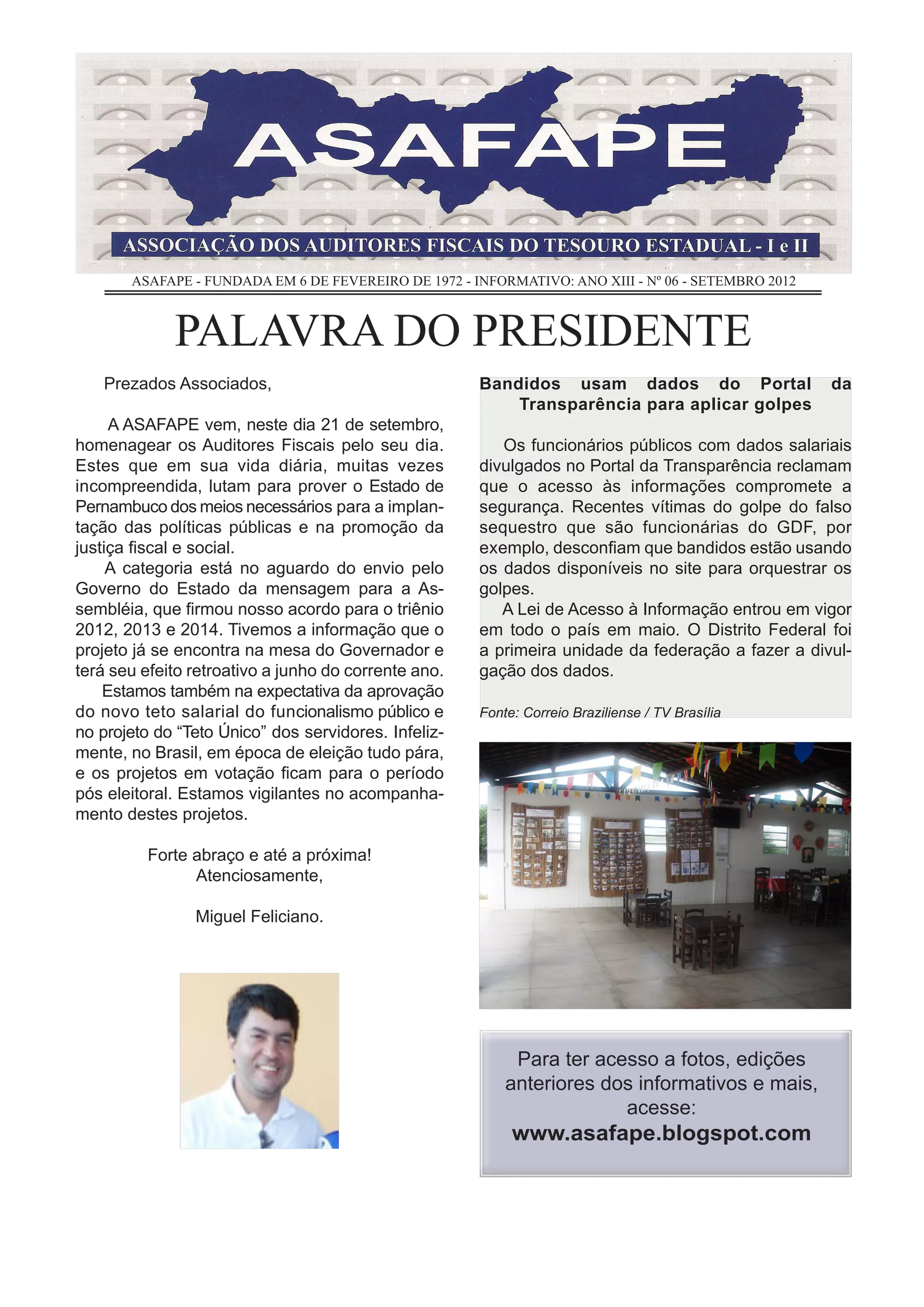 ASAFAPE

ASSOCIAÇÃO DOS AUDITORES FISCAIS DO TESOURO ESTADUAL - I e II

ASAFAPE - FUNDADA EM 6 DE FEVEREIRO DE 1972 - INFORMATIVO: ANO XIII - Nº 06 - SETEMBRO 2012

PALAVRA DO PRESIDENTE

Prezados Associados,

A ASAFAPE vem, neste dia 21 de setembro, homenagear os Auditores Fiscais pelo seu dia. Estes que em sua vida diária, muitas vezes incompreendida, lutam para prover o Estado de Pernambuco dos meios necessários para a implantação das políticas públicas e na promoção da justiça fiscal e social.

A categoria está no aguardo do envio pelo Governo do Estado da mensagem para a Assembléia, que firmou nosso acordo para o triênio 2012, 2013 e 2014. Tivemos a informação que o projeto já se encontra na mesa do Governador e terá seu efeito retroativo a junho do corrente ano.

Estamos também na expectativa da aprovação do novo teto salarial do funcionalismo público e no projeto do “Teto Único” dos servidores. Infelizmente, no Brasil, em época de eleição tudo pára, e os projetos em votação ficam para o período pós eleitoral. Estamos vigilantes no acompanhamento destes projetos.

Forte abraço e até a próxima!
Atenciosamente,

Miguel Feliciano.

Bandidos usam dados do Portal da Transparência para aplicar golpes

Os funcionários públicos com dados salariais divulgados no Portal da Transparência reclamam que o acesso às informações compromete a segurança. Recentes vítimas do golpe do falso sequestro que são funcionárias do GDF, por exemplo, desconfiam que bandidos estão usando os dados disponíveis no site para orquestrar os golpes.

A Lei de Acesso à Informação entrou em vigor em todo o país em maio. O Distrito Federal foi a primeira unidade da federação a fazer a divulgação dos dados.

Fonte: Correio Braziliense / TV Brasília

Para ter acesso a fotos, edições anteriores dos informativos e mais, acesse:
www.asafape.blogspot.com